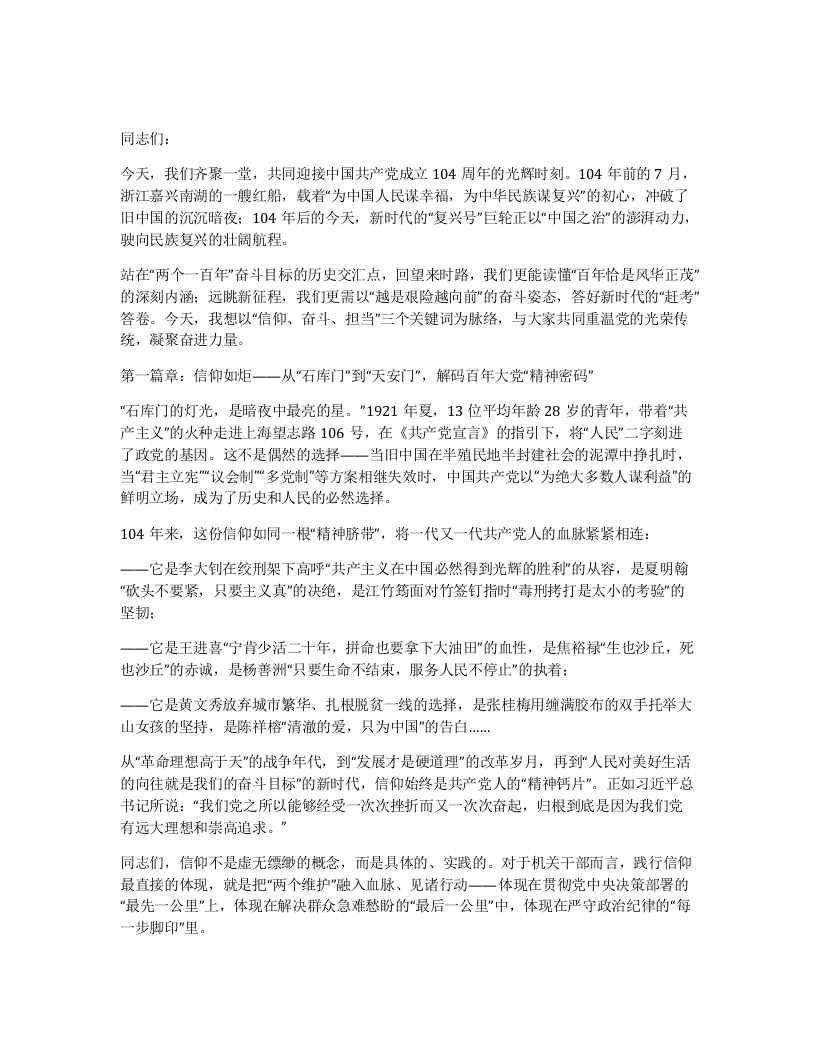 同志们：

今天，我们齐聚一堂，共同迎接中国共产党成立 104 周年的光辉时刻。104 年前的 7 月，浙江嘉兴南湖的一艘红船，载着“为中国人民谋幸福，为中华民族谋复兴”的初心，冲破了旧中国的沉沉暗夜；104 年后的今天，新时代的“复兴号”巨轮正以“中国之治”的澎湃动力，驶向民族复兴的壮阔航程。

站在“两个一百年”奋斗目标的历史交汇点，回望来时路，我们更能读懂“百年恰是风华正茂”的深刻内涵；远眺新征程，我们更需以“越是艰险越向前”的奋斗姿态，答好新时代的“赶考”答卷。今天，我想以“信仰、奋斗、担当”三个关键词为脉络，与大家共同重温党的光荣传统，凝聚奋进力量。

第一篇章：信仰如炬——从“石库门”到“天安门”，解码百年大党“精神密码”

“石库门的灯光，是暗夜中最亮的星。”1921 年夏，13 位平均年龄 28 岁的青年，带着“共产主义”的火种走进上海望志路 106 号，在《共产党宣言》的指引下，将“人民”二字刻进了政党的基因。这不是偶然的选择——当旧中国在半殖民地半封建社会的泥潭中挣扎时，当“君主立宪”“议会制”“多党制”等方案相继失效时，中国共产党以“为绝大多数人谋利益”的鲜明立场，成为了历史和人民的必然选择。

104 年来，这份信仰如同一根“精神脐带”，将一代又一代共产党人的血脉紧紧相连：

——它是李大钊在绞刑架下高呼“共产主义在中国必然得到光辉的胜利”的从容，是夏明翰“砍头不要紧，只要主义真”的决绝，是江竹筠面对竹签钉指时“毒刑拷打是太小的考验”的坚韧；

——它是王进喜“宁肯少活二十年，拼命也要拿下大油田”的血性，是焦裕禄“生也沙丘，死也沙丘”的赤诚，是杨善洲“只要生命不结束，服务人民不停止”的执着；

——它是黄文秀放弃城市繁华、扎根脱贫一线的选择，是张桂梅用缠满胶布的双手托举大山女孩的坚持，是陈祥榕“清澈的爱，只为中国”的告白……

从“革命理想高于天”的战争年代，到“发展才是硬道理”的改革岁月，再到“人民对美好生活的向往就是我们的奋斗目标”的新时代，信仰始终是共产党人的“精神钙片”。正如习近平总书记所说：“我们党之所以能够经受一次次挫折而又一次次奋起，归根到底是因为我们党有远大理想和崇高追求。”

同志们，信仰不是虚无缥缈的概念，而是具体的、实践的。对于机关干部而言，践行信仰最直接的体现，就是把“两个维护”融入血脉、见诸行动——体现在贯彻党中央决策部署的“最先一公里”上，体现在解决群众急难愁盼的“最后一公里”中，体现在严守政治纪律的“每一步脚印”里。